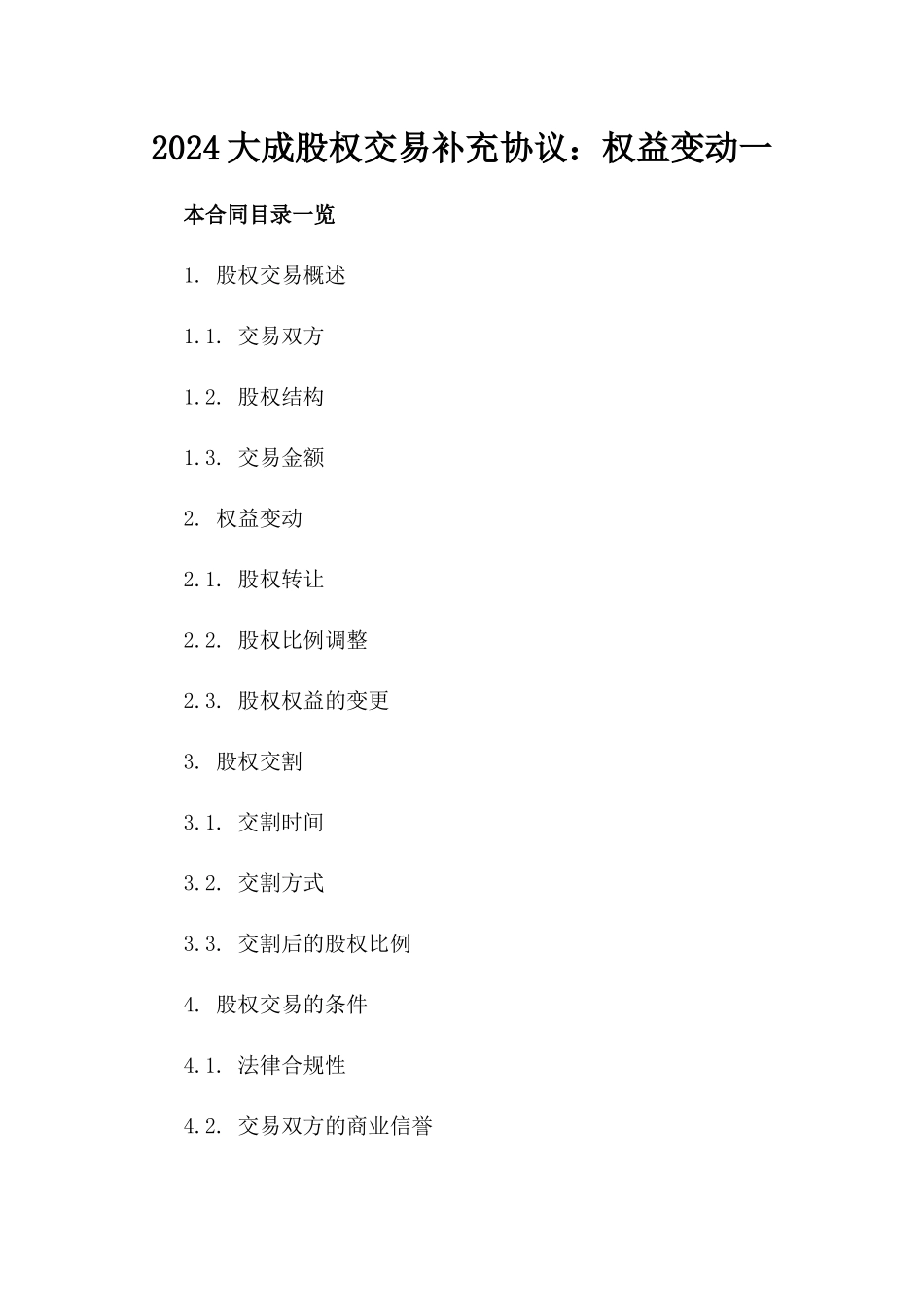 2024大成股权交易补充协议：权益变动一

本合同目录一览

1. 股权交易概述

1.1. 交易双方

1.2. 股权结构

1.3. 交易金额

2. 权益变动

2.1. 股权转让

2.2. 股权比例调整

2.3. 股权权益的变更

3. 股权交割

3.1. 交割时间

3.2. 交割方式

3.3. 交割后的股权比例

4. 股权交易的条件

4.1. 法律合规性

4.2. 交易双方的商业信誉